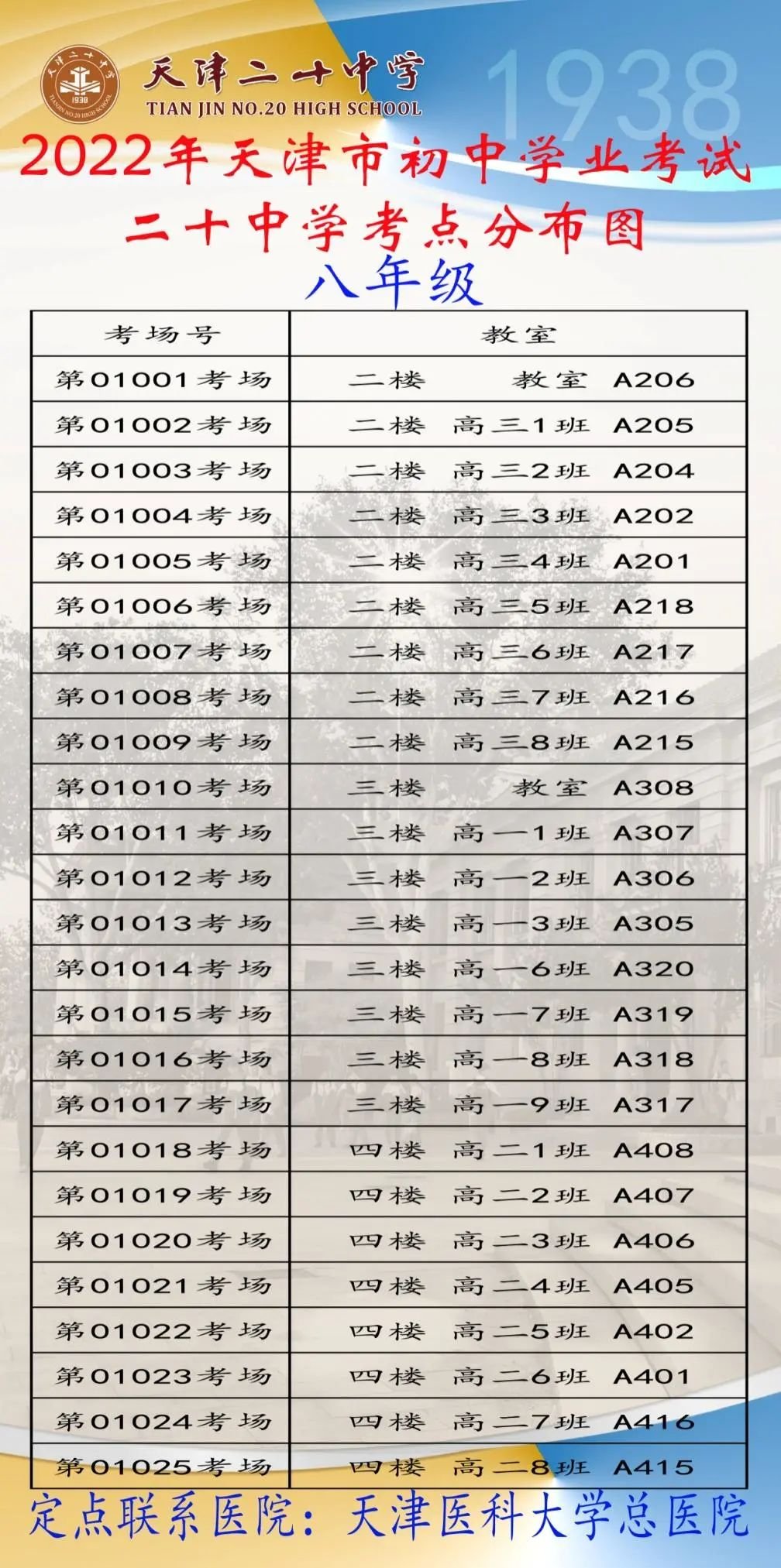 天津二十中学
TIAN JIN NO.20 HIGH SCHOOL
1938

2022年天津市初中学业考试
二十中学考点分布图
八年级

| 考场号 | 教室 |
|---|---|
| 第01001考场 | 二楼 教室 A206 |
| 第01002考场 | 二楼 高三1班 A205 |
| 第01003考场 | 二楼 高三2班 A204 |
| 第01004考场 | 二楼 高三3班 A202 |
| 第01005考场 | 二楼 高三4班 A201 |
| 第01006考场 | 二楼 高三5班 A218 |
| 第01007考场 | 二楼 高三6班 A217 |
| 第01008考场 | 二楼 高三7班 A216 |
| 第01009考场 | 二楼 高三8班 A215 |
| 第01010考场 | 三楼 教室 A308 |
| 第01011考场 | 三楼 高一1班 A307 |
| 第01012考场 | 三楼 高一2班 A306 |
| 第01013考场 | 三楼 高一3班 A305 |
| 第01014考场 | 三楼 高一6班 A320 |
| 第01015考场 | 三楼 高一7班 A319 |
| 第01016考场 | 三楼 高一8班 A318 |
| 第01017考场 | 三楼 高一9班 A317 |
| 第01018考场 | 四楼 高二1班 A408 |
| 第01019考场 | 四楼 高二2班 A407 |
| 第01020考场 | 四楼 高二3班 A406 |
| 第01021考场 | 四楼 高二4班 A405 |
| 第01022考场 | 四楼 高二5班 A402 |
| 第01023考场 | 四楼 高二6班 A401 |
| 第01024考场 | 四楼 高二7班 A416 |
| 第01025考场 | 四楼 高二8班 A415 |

定点联系医院：天津医科大学总医院